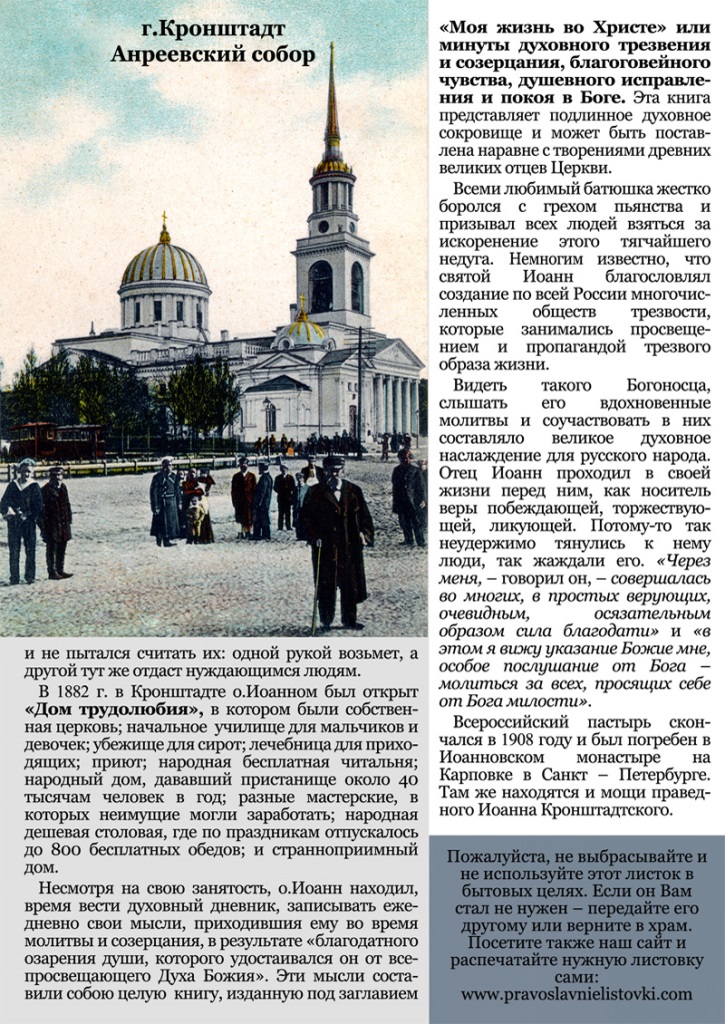 г.Кронштадт
Анреевский собор

и не пытался считать их: одной рукой возьмет, а другой тут же отдаст нуждающимся людям.

В 1882 г. в Кронштадте о.Иоанном был открыт «Дом трудолюбия», в котором были собственная церковь; начальное училище для мальчиков и девочек; убежище для сирот; лечебница для приходящих; приют; народная бесплатная читальня; народный дом, дававший пристанище около 40 тысячам человек в год; разные мастерские, в которых неимущие могли заработать; народная дешевая столовая, где по праздникам отпускалось до 800 бесплатных обедов; и странноприимный дом.

Несмотря на свою занятость, о.Иоанн находил, время вести духовный дневник, записывать ежедневно свои мысли, приходившия ему во время молитвы и созерцания, в результате «благодатного озарения души, которого удостаивался он от всепросвещающего Духа Божия». Эти мысли составили собою целую книгу, изданную под заглавием

«Моя жизнь во Христе» или минуты духовного трезвения и созерцания, благоговейного чувства, душевного исправления и покоя в Боге. Эта книга представляет подлинное духовное сокровище и может быть поставлена наравне с творениями древних великих отцев Церкви.

Всеми любимый батюшка жестко боролся с грехом пьянства и призывал всех людей взяться за искоренение этого тягчайшего недуга. Немногим известно, что святой Иоанн благословлял создание по всей России многочисленных обществ трезвости, которые занимались просвещением и пропагандой трезвого образа жизни.

Видеть такого Богоносца, слышать его вдохновенные молитвы и соучаствовать в них составляло великое духовное наслаждение для русского народа. Отец Иоанн проходил в своей жизни перед ним, как носитель веры побеждающей, торжествующей, ликующей. Потому-то так неудержимо тянулись к нему люди, так жаждали его. «Через меня, – говорил он, – совершалась во многих, в простых верующих, очевидным, осязательным образом сила благодати» и «в этом я вижу указание Божие мне, особое послушание от Бога – молиться за всех, просящих себе от Бога милости».

Всероссийский пастырь скончался в 1908 году и был погребен в Иоанновском монастыре на Карповке в Санкт – Петербурге. Там же находятся и мощи праведного Иоанна Кронштадтского.

Пожалуйста, не выбрасывайте и не используйте этот листок в бытовых целях. Если он Вам стал не нужен – передайте его другому или верните в храм. Посетите также наш сайт и распечатайте нужную листовку сами:
www.pravoslavnielistovki.com